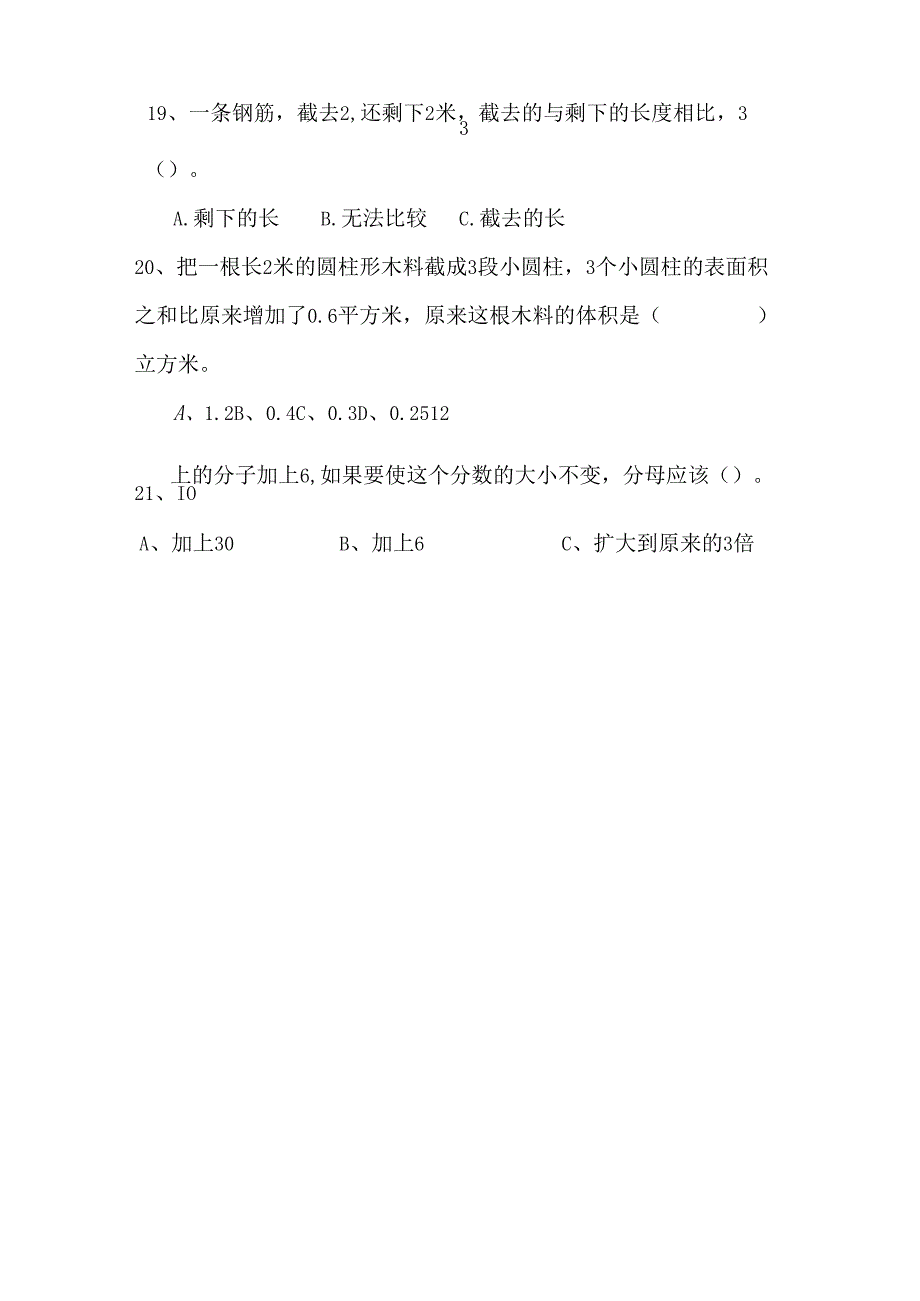 19、一条钢筋，截去2,还剩下2米，截去的与剩下的长度相比，3
3

（）。

A.剩下的长　B.无法比较　C.截去的长

20、把一根长2米的圆柱形木料截成3段小圆柱，3个小圆柱的表面积之和比原来增加了0.6平方米，原来这根木料的体积是（　　　）立方米。

A、1.2B、0.4C、0.3D、0.2512

上的分子加上6,如果要使这个分数的大小不变，分母应该（）。
21、IO

A、加上30　　B、加上6　　C、扩大到原来的3倍